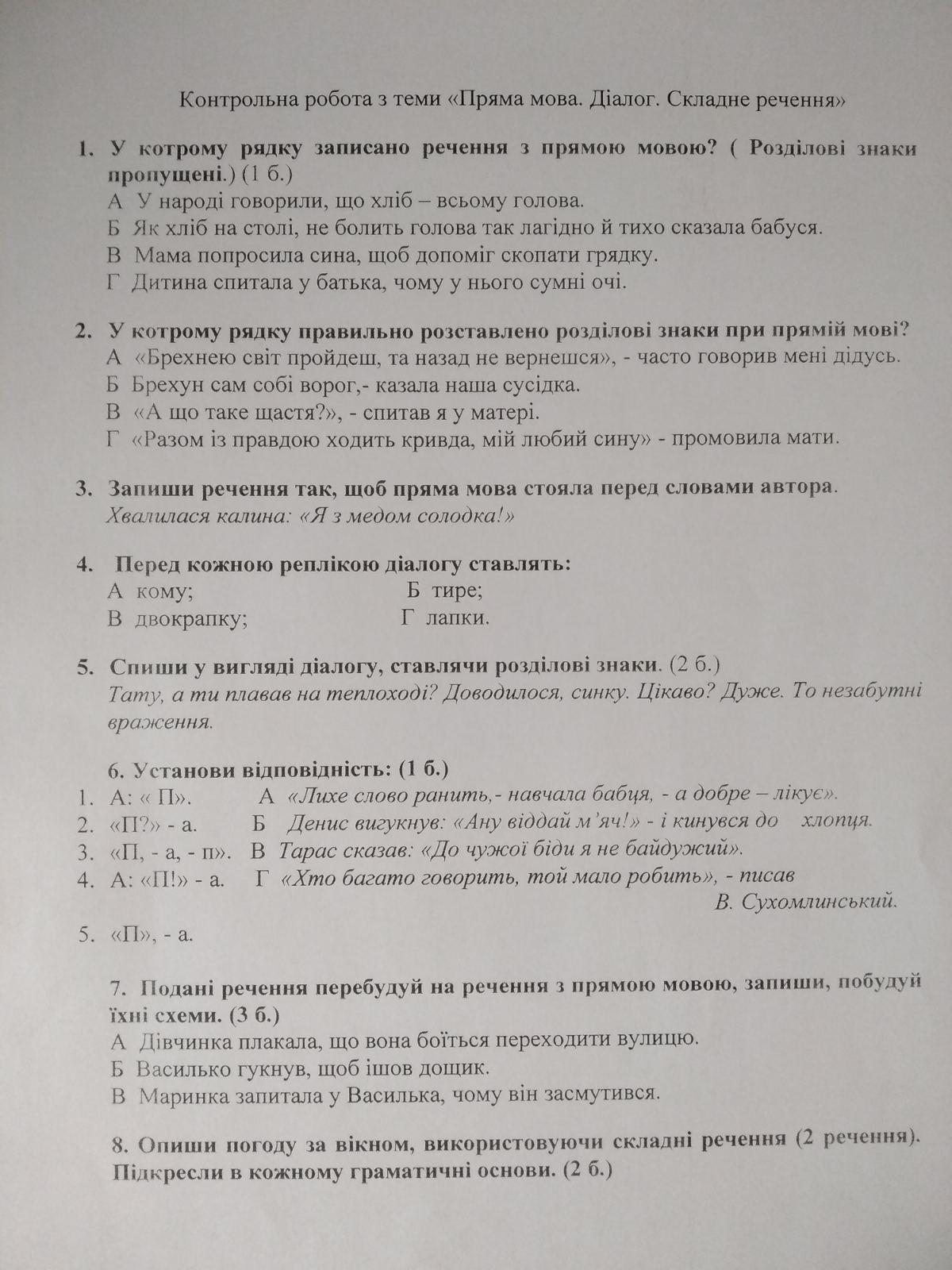 Контрольна робота з теми «Пряма мова. Діалог. Складне речення»

1. У котрому рядку записано речення з прямою мовою? ( Розділові знаки пропущені.) (1 б.)
А У народі говорили, що хліб – всьому голова.
Б Як хліб на столі, не болить голова так лагідно й тихо сказала бабуся.
В Мама попросила сина, щоб допоміг скопати грядку.
Г Дитина спитала у батька, чому у нього сумні очі.

2. У котрому рядку правильно розставлено розділові знаки при прямій мові?
А «Брехнею світ пройдеш, та назад не вернешся», - часто говорив мені дідусь.
Б Брехун сам собі ворог,- казала наша сусідка.
В «А що таке щастя?», - спитав я у матері.
Г «Разом із правдою ходить кривда, мій любий сину» - промовила мати.

3. Запиши речення так, щоб пряма мова стояла перед словами автора.
Хвалилася калина: «Я з медом солодка!»

4. Перед кожною реплікою діалогу ставлять:
А кому;
Б тире;
В двокрапку;
Г лапки.

5. Спиши у вигляді діалогу, ставлячи розділові знаки. (2 б.)
Тату, а ти плавав на теплоході? Доводилося, синку. Цікаво? Дуже. То незабутні враження.

6. Установи відповідність: (1 б.)
1. А: « П».
2. «П?» - а.
3. «П, - а, - п».
4. А: «П!» - а.
5. «П», - а.

А «Лихе слово ранить,- навчала бабця, - а добре – лікує».
Б Денис вигукнув: «Ану віддай м’яч!» - і кинувся до хлопця.
В Тарас сказав: «До чужої біди я не байдужий».
Г «Хто багато говорить, той мало робить», - писав В. Сухомлинський.

7. Подані речення перебудуй на речення з прямою мовою, запиши, побудуй їхні схеми. (3 б.)
А Дівчинка плакала, що вона боїться переходити вулицю.
Б Василько гукнув, щоб ішов дощик.
В Маринка запитала у Василька, чому він засмутився.

8. Опиши погоду за вікном, використовуючи складні речення (2 речення). Підкресли в кожному граматичні основи. (2 б.)